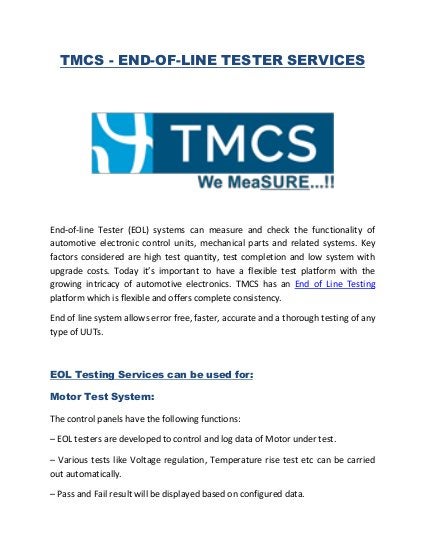 TMCS - END-OF-LINE TESTER SERVICES

TMCS
We MeaSURE...!!

End-of-line Tester (EOL) systems can measure and check the functionality of automotive electronic control units, mechanical parts and related systems. Key factors considered are high test quantity, test completion and low system with upgrade costs. Today it's important to have a flexible test platform with the growing intricacy of automotive electronics. TMCS has an End of Line Testing platform which is flexible and offers complete consistency.

End of line system allows error free, faster, accurate and a thorough testing of any type of UUTs.

EOL Testing Services can be used for:

Motor Test System:

The control panels have the following functions:

– EOL testers are developed to control and log data of Motor under test.

– Various tests like Voltage regulation, Temperature rise test etc can be carried out automatically.

– Pass and Fail result will be displayed based on configured data.